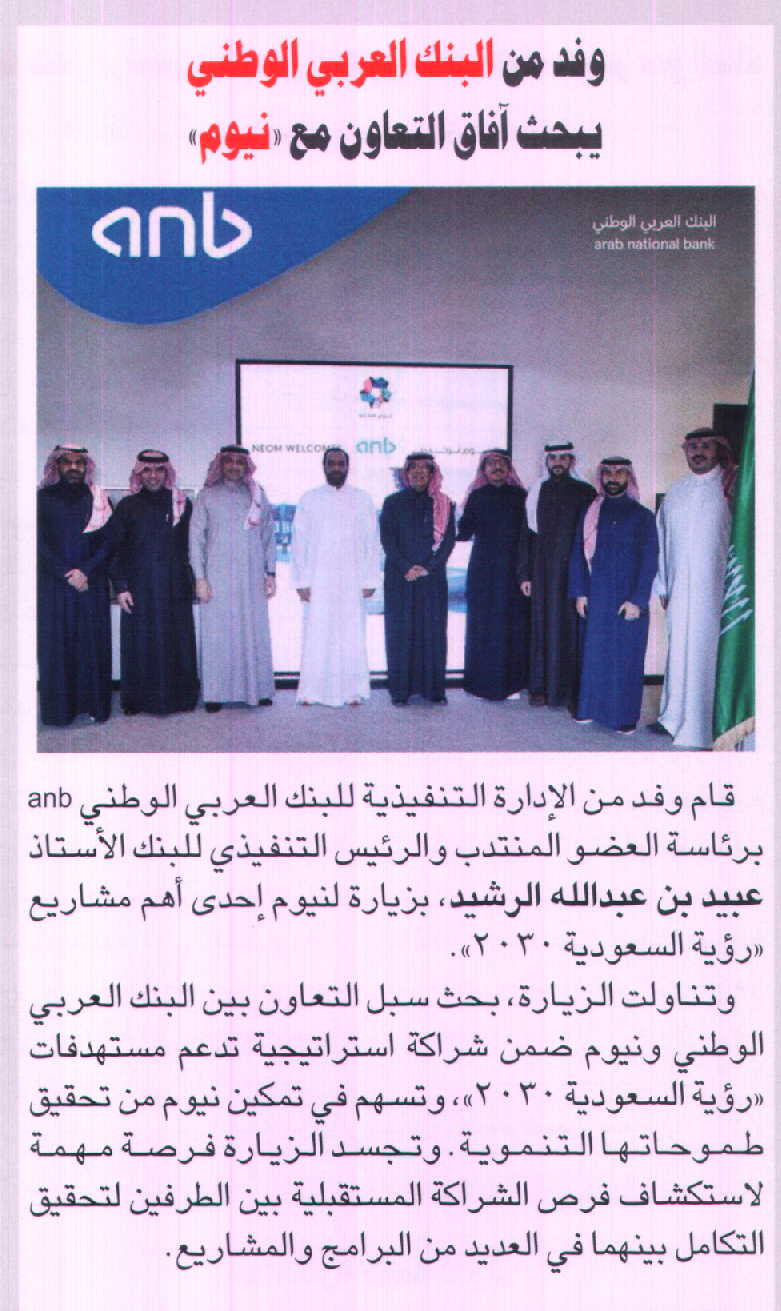 وفد من البنك العربي الوطني
يبحث آفاق التعاون مع «نيوم»

anb

البنك العربي الوطني
arab national bank

NEOM WELCOMES anb

قام وفد من الإدارة التنفيذية للبنك العربي الوطني anb برئاسة العضو المنتدب والرئيس التنفيذي للبنك الأستاذ عبيد بن عبدالله الرشيد، بزيارة لنيوم إحدى أهم مشاريع «رؤية السعودية ٢٠٣٠».

وتناولت الزيارة، بحث سبل التعاون بين البنك العربي الوطني ونيوم ضمن شراكة استراتيجية تدعم مستهدفات «رؤية السعودية ٢٠٣٠»، وتسهم في تمكين نيوم من تحقيق طموحاتها التنموية. وتجسد الزيارة فرصة مهمة لاستكشاف فرص الشراكة المستقبلية بين الطرفين لتحقيق التكامل بينهما في العديد من البرامج والمشاريع.